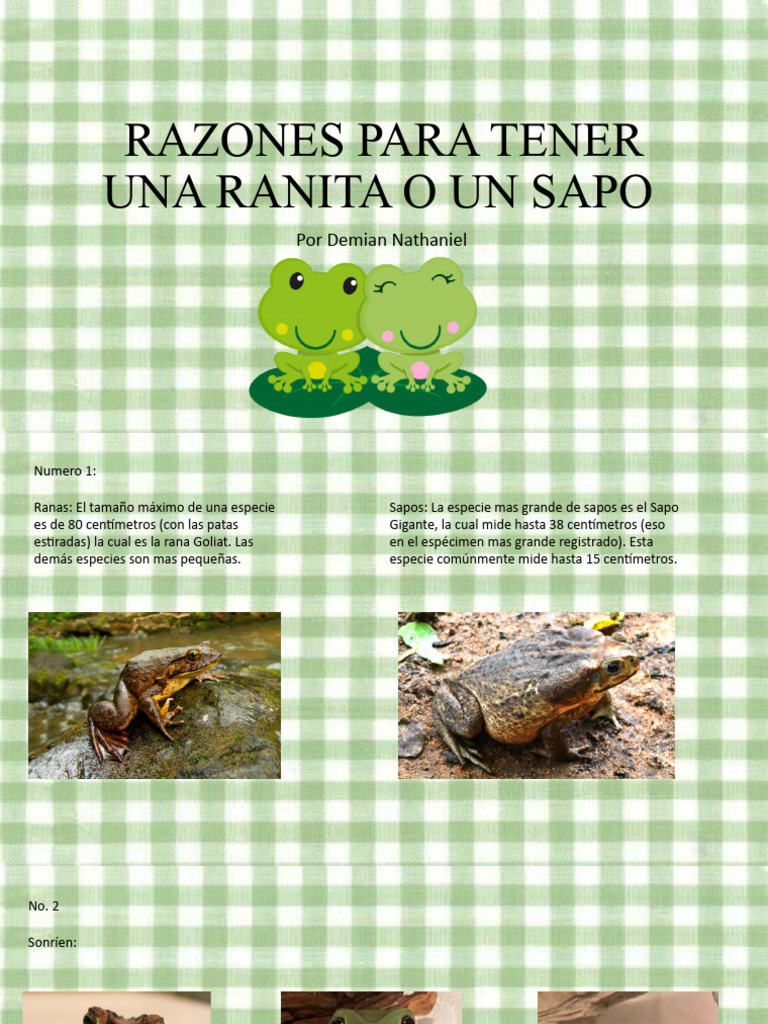 RAZONES PARA TENER UNA RANITA O UN SAPO

Por Demian Nathaniel

Numero 1:

Ranas: El tamaño máximo de una especie es de 80 centímetros (con las patas estiradas) la cual es la rana Goliat. Las demás especies son mas pequeñas.

Sapos: La especie mas grande de sapos es el Sapo Gigante, la cual mide hasta 38 centímetros (eso en el espécimen mas grande registrado). Esta especie comúnmente mide hasta 15 centímetros.

No. 2

Sonríen: